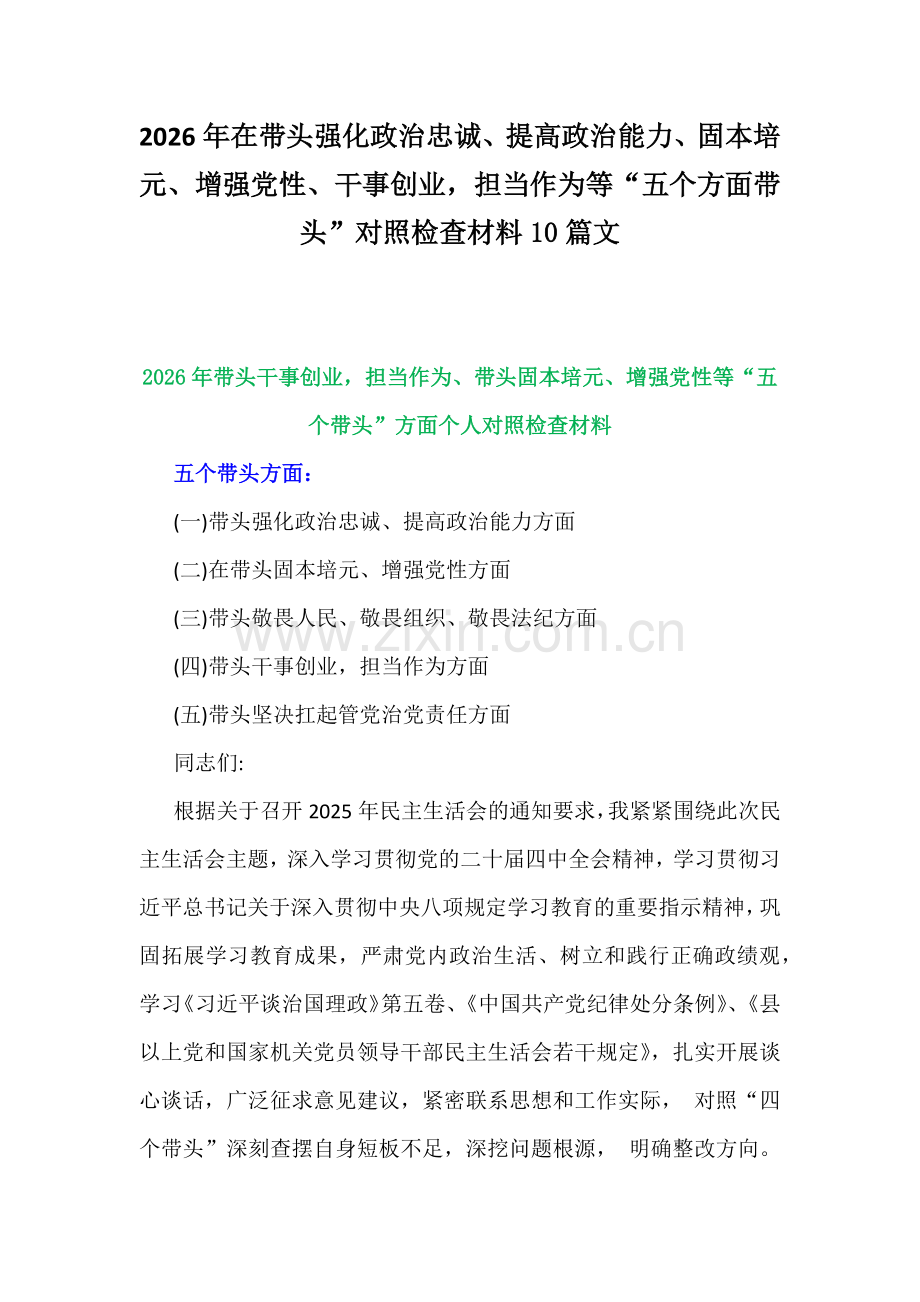 2026年在带头强化政治忠诚、提高政治能力、固本培元、增强党性、干事创业，担当作为等“五个方面带头”对照检查材料10篇文

2026年带头干事创业，担当作为、带头固本培元、增强党性等“五个带头”方面个人对照检查材料

五个带头方面：

(一)带头强化政治忠诚、提高政治能力方面

(二)在带头固本培元、增强党性方面

(三)带头敬畏人民、敬畏组织、敬畏法纪方面

(四)带头干事创业，担当作为方面

(五)带头坚决扛起管党治党责任方面

同志们:

根据关于召开2025年民主生活会的通知要求，我紧紧围绕此次民主生活会主题，深入学习贯彻党的二十届四中全会精神，学习贯彻习近平总书记关于深入贯彻中央八项规定学习教育的重要指示精神，巩固拓展学习教育成果，严肃党内政治生活、树立和践行正确政绩观，学习《习近平谈治国理政》第五卷、《中国共产党纪律处分条例》、《县以上党和国家机关党员领导干部民主生活会若干规定》，扎实开展谈心谈话，广泛征求意见建议，紧密联系思想和工作实际， 对照“四个带头”深刻查摆自身短板不足，深挖问题根源， 明确整改方向。

www.zixin.com.cn